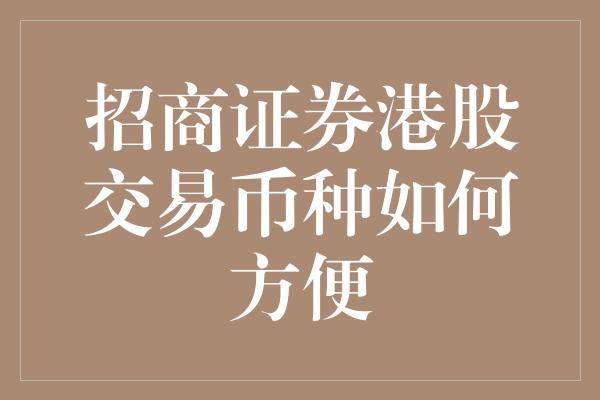 招商证券港股交易币种如何方便